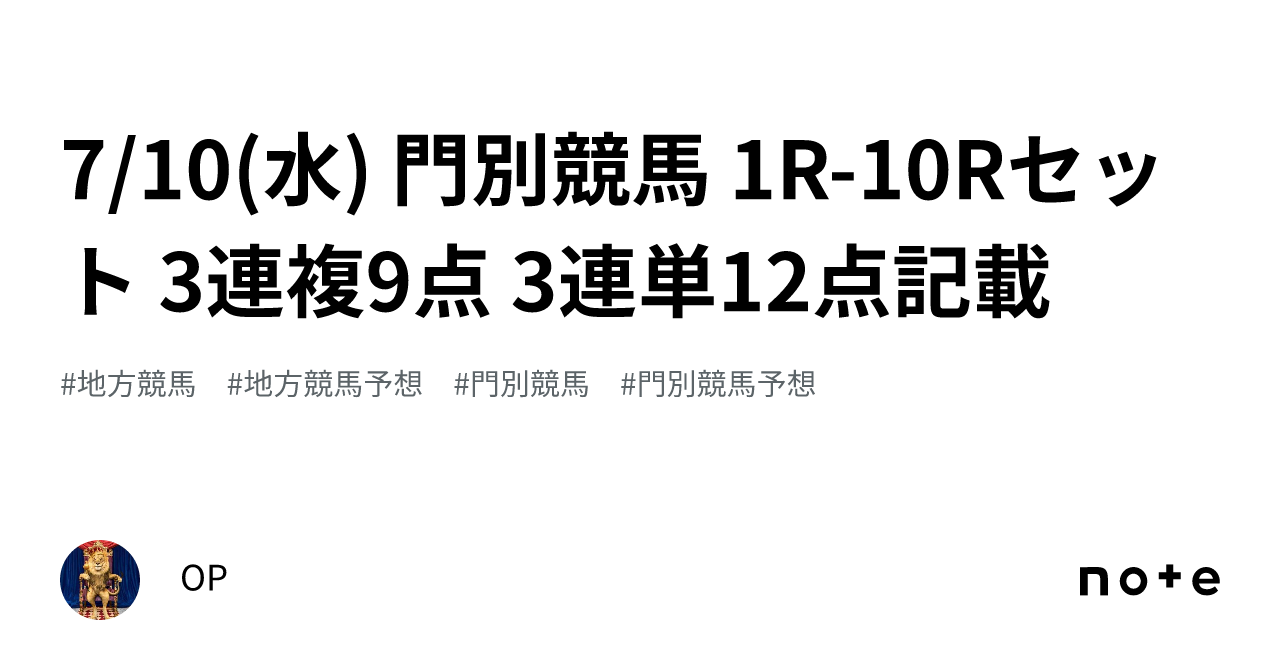 7/10(水) 門別競馬 1R-10Rセット 3連複9点 3連単12点記載

#地方競馬　#地方競馬予想　#門別競馬　#門別競馬予想

OP

note